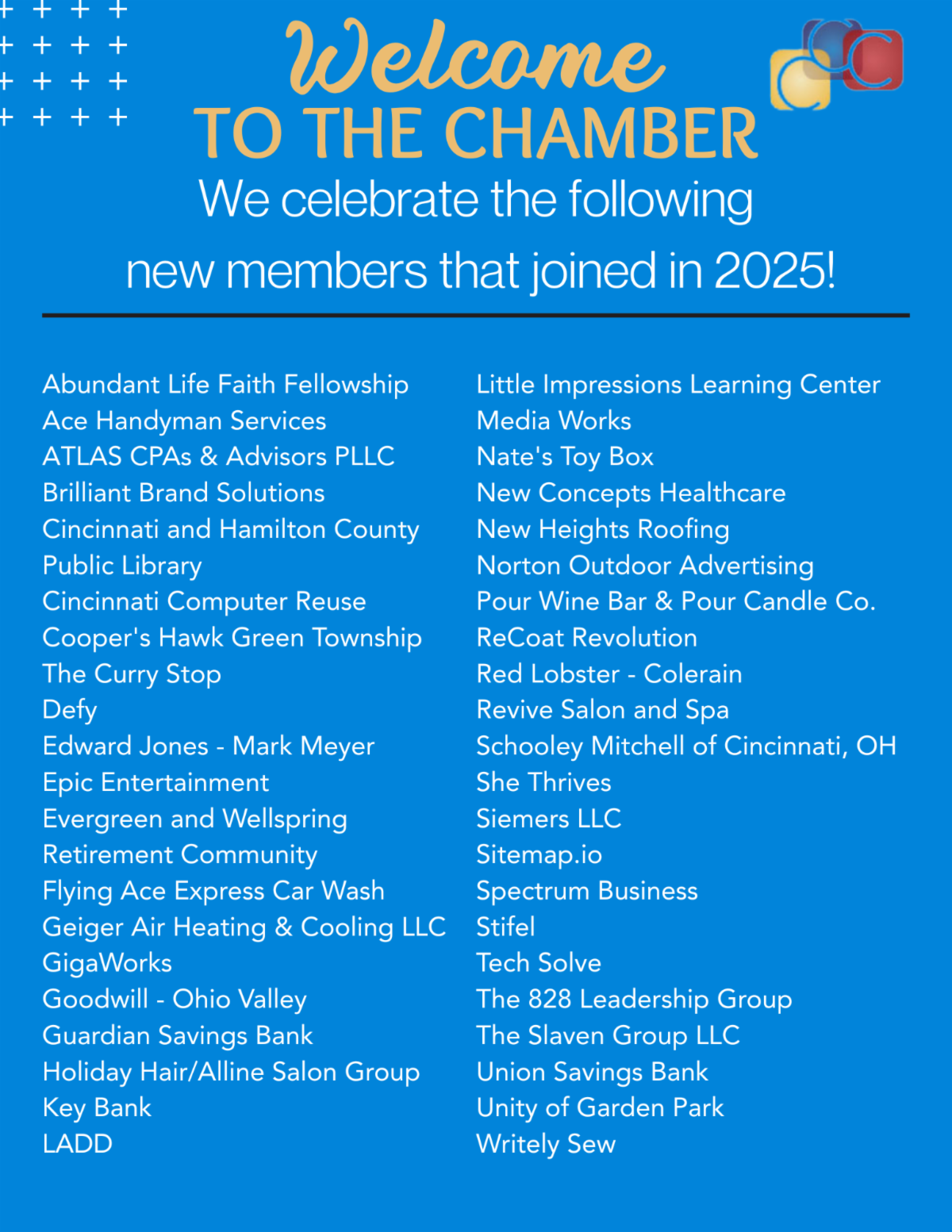 Welcome
TO THE CHAMBER
We celebrate the following new members that joined in 2025!

Abundant Life Faith Fellowship
Ace Handyman Services
ATLAS CPAs & Advisors PLLC
Brilliant Brand Solutions
Cincinnati and Hamilton County Public Library
Cincinnati Computer Reuse
Cooper's Hawk Green Township
The Curry Stop
Defy
Edward Jones - Mark Meyer
Epic Entertainment
Evergreen and Wellspring Retirement Community
Flying Ace Express Car Wash
Geiger Air Heating & Cooling LLC
GigaWorks
Goodwill - Ohio Valley
Guardian Savings Bank
Holiday Hair/Alline Salon Group
Key Bank
LADD

Little Impressions Learning Center
Media Works
Nate's Toy Box
New Concepts Healthcare
New Heights Roofing
Norton Outdoor Advertising
Pour Wine Bar & Pour Candle Co.
ReCoat Revolution
Red Lobster - Colerain
Revive Salon and Spa
Schooley Mitchell of Cincinnati, OH
She Thrives
Siemers LLC
Sitemap.io
Spectrum Business
Stifel
Tech Solve
The 828 Leadership Group
The Slaven Group LLC
Union Savings Bank
Unity of Garden Park
Writely Sew